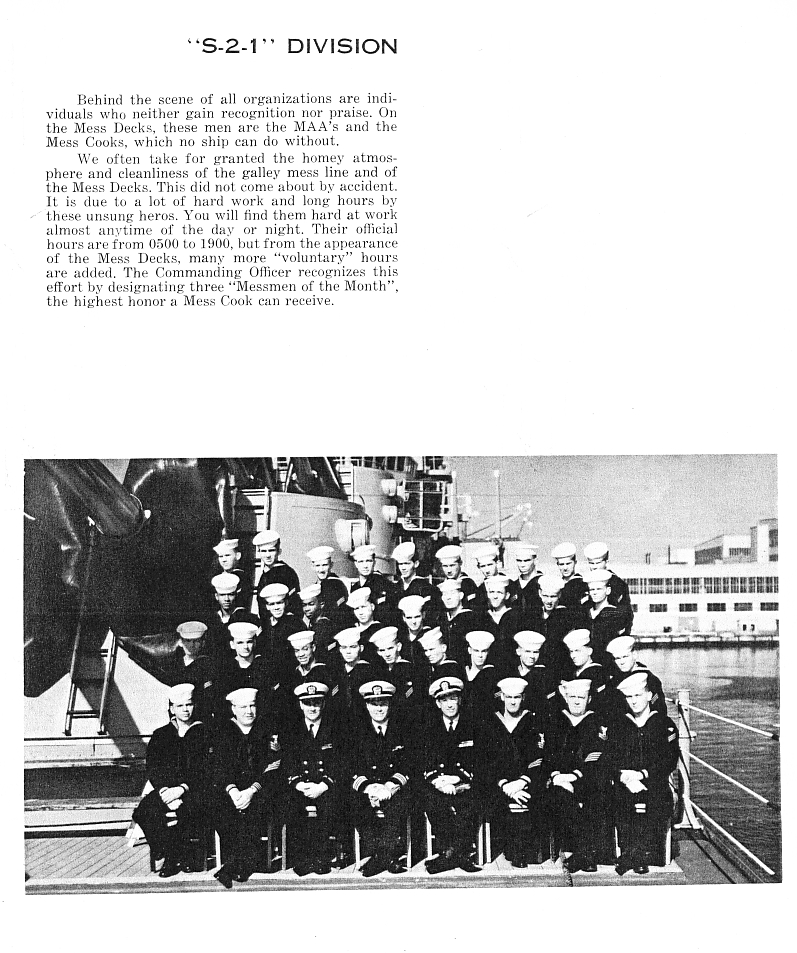 "S-2-1" DIVISION

Behind the scene of all organizations are individuals who neither gain recognition nor praise. On the Mess Decks, these men are the MAA's and the Mess Cooks, which no ship can do without.

We often take for granted the homey atmosphere and cleanliness of the galley mess line and of the Mess Decks. This did not come about by accident. It is due to a lot of hard work and long hours by these unsung heros. You will find them hard at work almost anytime of the day or night. Their official hours are from 0500 to 1900, but from the appearance of the Mess Decks, many more "voluntary" hours are added. The Commanding Officer recognizes this effort by designating three "Messmen of the Month", the highest honor a Mess Cook can receive.